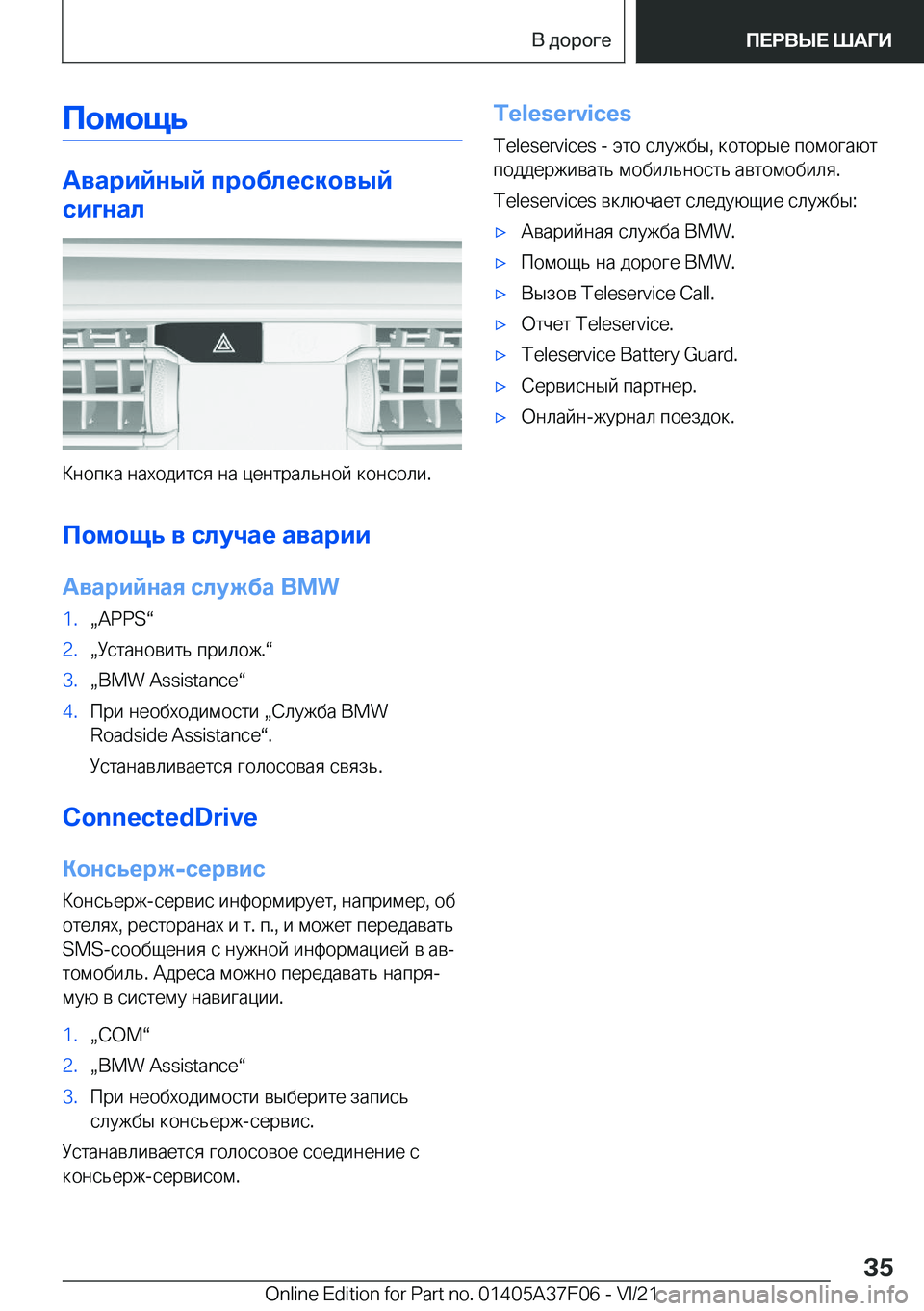 В дороге

ПЕРВЫЕ ШАГИ

Помощь

Аварийный проблесковый сигнал

Кнопка находится на центральной консоли.

Помощь в случае аварии

Аварийная служба BMW

1. „APPS“
2. „Установить прилож.“
3. „BMW Assistance“
4. При необходимости „Служба BMW Roadside Assistance“.

Устанавливается голосовая связь.

ConnectedDrive

Консьерж-сервис

Консьерж-сервис информирует, например, об отелях, ресторанах и т. п., и может передавать SMS-сообщения с нужной информацией в автомобиль. Адреса можно передавать напрямую в систему навигации.

1. „COM“
2. „BMW Assistance“
3. При необходимости выберите запись службы консьерж-сервис.

Устанавливается голосовое соединение с консьерж-сервисом.

Teleservices

Teleservices - это службы, которые помогают поддерживать мобильность автомобиля.

Teleservices включает следующие службы:

▷ Аварийная служба BMW.
▷ Помощь на дороге BMW.
▷ Вызов Teleservice Call.
▷ Отчет Teleservice.
▷ Teleservice Battery Guard.
▷ Сервисный партнер.
▷ Онлайн-журнал поездок.

35

Online Edition for Part no. 01405A37F06 - VI/21 carmanualsonline.info